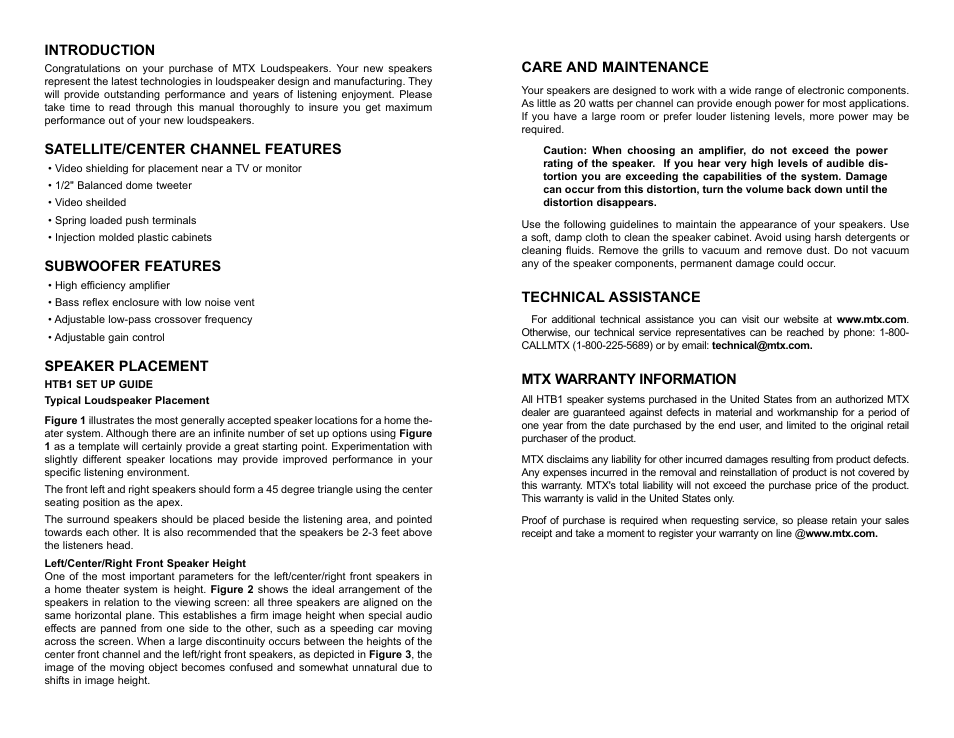 INTRODUCTION

Congratulations on your purchase of MTX Loudspeakers. Your new speakers represent the latest technologies in loudspeaker design and manufacturing. They will provide outstanding performance and years of listening enjoyment. Please take time to read through this manual thoroughly to insure you get maximum performance out of your new loudspeakers.

SATELLITE/CENTER CHANNEL FEATURES

• Video shielding for placement near a TV or monitor
• 1/2" Balanced dome tweeter
• Video sheilded
• Spring loaded push terminals
• Injection molded plastic cabinets

SUBWOOFER FEATURES

• High efficiency amplifier
• Bass reflex enclosure with low noise vent
• Adjustable low-pass crossover frequency
• Adjustable gain control

SPEAKER PLACEMENT

HTB1 SET UP GUIDE

Typical Loudspeaker Placement

Figure 1 illustrates the most generally accepted speaker locations for a home theater system. Although there are an infinite number of set up options using Figure 1 as a template will certainly provide a great starting point. Experimentation with slightly different speaker locations may provide improved performance in your specific listening environment.

The front left and right speakers should form a 45 degree triangle using the center seating position as the apex.

The surround speakers should be placed beside the listening area, and pointed towards each other. It is also recommended that the speakers be 2-3 feet above the listeners head.

Left/Center/Right Front Speaker Height

One of the most important parameters for the left/center/right front speakers in a home theater system is height. Figure 2 shows the ideal arrangement of the speakers in relation to the viewing screen: all three speakers are aligned on the same horizontal plane. This establishes a firm image height when special audio effects are panned from one side to the other, such as a speeding car moving across the screen. When a large discontinuity occurs between the heights of the center front channel and the left/right front speakers, as depicted in Figure 3, the image of the moving object becomes confused and somewhat unnatural due to shifts in image height.

CARE AND MAINTENANCE

Your speakers are designed to work with a wide range of electronic components. As little as 20 watts per channel can provide enough power for most applications. If you have a large room or prefer louder listening levels, more power may be required.

Caution: When choosing an amplifier, do not exceed the power rating of the speaker. If you hear very high levels of audible distortion you are exceeding the capabilities of the system. Damage can occur from this distortion, turn the volume back down until the distortion disappears.

Use the following guidelines to maintain the appearance of your speakers. Use a soft, damp cloth to clean the speaker cabinet. Avoid using harsh detergents or cleaning fluids. Remove the grills to vacuum and remove dust. Do not vacuum any of the speaker components, permanent damage could occur.

TECHNICAL ASSISTANCE

For additional technical assistance you can visit our website at www.mtx.com. Otherwise, our technical service representatives can be reached by phone: 1-800-CALLMTX (1-800-225-5689) or by email: technical@mtx.com.

MTX WARRANTY INFORMATION

All HTB1 speaker systems purchased in the United States from an authorized MTX dealer are guaranteed against defects in material and workmanship for a period of one year from the date purchased by the end user, and limited to the original retail purchaser of the product.

MTX disclaims any liability for other incurred damages resulting from product defects. Any expenses incurred in the removal and reinstallation of product is not covered by this warranty. MTX's total liability will not exceed the purchase price of the product. This warranty is valid in the United States only.

Proof of purchase is required when requesting service, so please retain your sales receipt and take a moment to register your warranty on line @www.mtx.com.